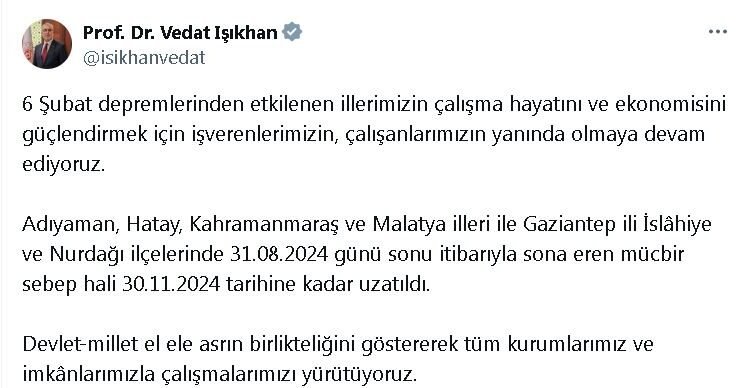 Prof. Dr. Vedat Işıkhan
@isikhanvedat

...

6 Şubat depremlerinden etkilenen illerimizin çalışma hayatını ve ekonomisini güçlendirmek için işverenlerimizin, çalışanlarımızın yanında olmaya devam ediyoruz.

Adıyaman, Hatay, Kahramanmaraş ve Malatya illeri ile Gaziantep ili İslâhiye ve Nurdağı ilçelerinde 31.08.2024 günü sonu itibarıyla sona eren mücbir sebep hali 30.11.2024 tarihine kadar uzatıldı.

Devlet-millet el ele asrın birlikteliğini göstererek tüm kurumlarımız ve imkânlarımızla çalışmalarımızı yürütüyoruz.